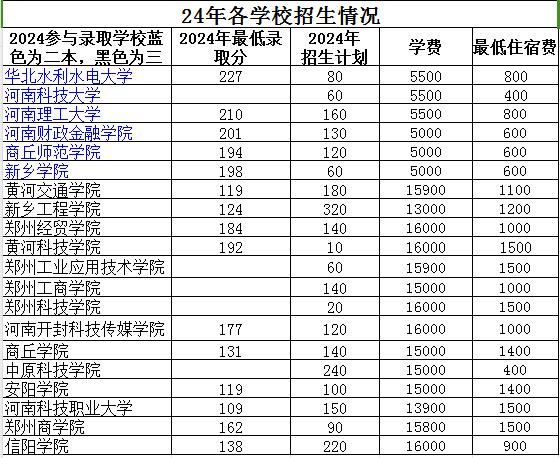 24年各学校招生情况

| 2024参与录取学校蓝色为二本，黑色为三 | 2024年最低录取分 | 2024年招生计划 | 学费 | 最低住宿费 |
|---|---|---|---|---|
| 华北水利水电大学 | 227 | 80 | 5500 | 800 |
| 河南科技大学 |  | 60 | 5500 | 400 |
| 河南理工大学 | 210 | 160 | 5500 | 800 |
| 河南财政金融学院 | 201 | 130 | 5000 | 600 |
| 商丘师范学院 | 194 | 120 | 5000 | 600 |
| 新乡学院 | 198 | 60 | 5000 | 600 |
| 黄河交通学院 | 119 | 180 | 15900 | 1100 |
| 新乡工程学院 | 124 | 320 | 13000 | 1200 |
| 郑州经贸学院 | 184 | 140 | 16000 | 1000 |
| 黄河科技学院 | 192 | 10 | 16000 | 1500 |
| 郑州工业应用技术学院 |  | 60 | 15900 | 1500 |
| 郑州工商学院 |  | 140 | 15000 | 1000 |
| 郑州科技学院 |  | 20 | 16000 | 1500 |
| 河南开封科技传媒学院 | 177 | 120 | 16000 | 1000 |
| 商丘学院 | 131 | 140 | 15000 | 1400 |
| 中原科技学院 |  | 240 | 15000 | 400 |
| 安阳学院 | 119 | 100 | 15000 | 1400 |
| 河南科技职业大学 | 109 | 150 | 13900 | 1500 |
| 郑州商学院 | 162 | 90 | 15800 | 1500 |
| 信阳学院 | 138 | 220 | 16000 | 900 |